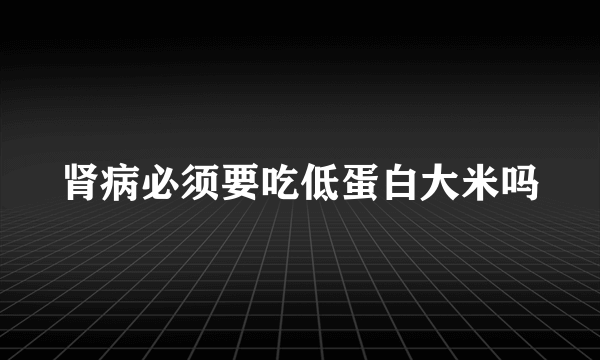 肾病必须要吃低蛋白大米吗